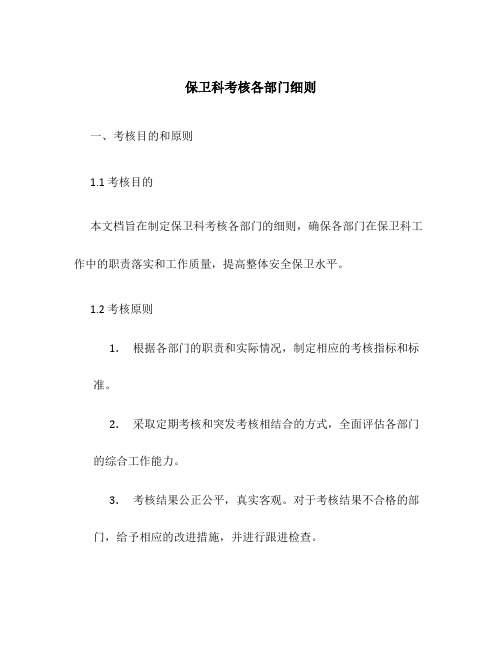 保卫科考核各部门细则

一、考核目的和原则

1.1 考核目的

本文档旨在制定保卫科考核各部门的细则，确保各部门在保卫科工作中的职责落实和工作质量，提高整体安全保卫水平。

1.2 考核原则

1. 根据各部门的职责和实际情况，制定相应的考核指标和标准。

2. 采取定期考核和突发考核相结合的方式，全面评估各部门的综合工作能力。

3. 考核结果公正公平，真实客观。对于考核结果不合格的部门，给予相应的改进措施，并进行跟进检查。